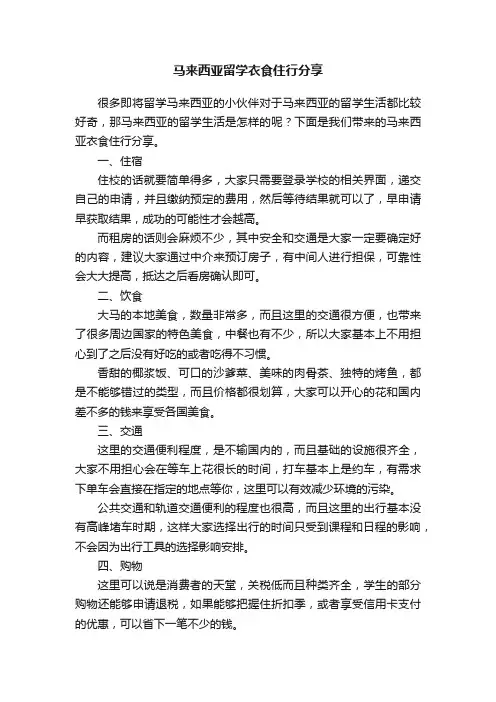 马来西亚留学衣食住行分享

很多即将留学马来西亚的小伙伴对于马来西亚的留学生活都比较好奇，那马来西亚的留学生活是怎样的呢？下面是我们带来的马来西亚衣食住行分享。

一、住宿

住校的话就要简单得多，大家只需要登录学校的相关界面，递交自己的申请，并且缴纳预定的费用，然后等待结果就可以了，早申请早获取结果，成功的可能性才会越高。

而租房的话则会麻烦不少，其中安全和交通是大家一定要确定好的内容，建议大家通过中介来预订房子，有中间人进行担保，可靠性会大大提高，抵达之后看房确认即可。

二、饮食

大马的本地美食，数量非常多，而且这里的交通很方便，也带来了很多周边国家的特色美食，中餐也有不少，所以大家基本上不用担心到了之后没有好吃的或者吃得不习惯。

香甜的椰浆饭、可口的沙爹菜、美味的肉骨茶、独特的烤鱼，都是不能够错过的类型，而且价格都很划算，大家可以开心的花和国内差不多的钱来享受各国美食。

三、交通

这里的交通便利程度，是不输国内的，而且基础的设施很齐全，大家不用担心会在等车上花很长的时间，打车基本上是约车，有需求下单车会直接在指定的地点等你，这里可以有效减少环境的污染。

公共交通和轨道交通便利的程度也很高，而且这里的出行基本没有高峰堵车时期，这样大家选择出行的时间只受到课程和日程的影响，不会因为出行工具的选择影响安排。

四、购物

这里可以说是消费者的天堂，关税低而且种类齐全，学生的部分购物还能够申请退税，如果能够把握住折扣季，或者享受信用卡支付的优惠，可以省下一笔不少的钱。